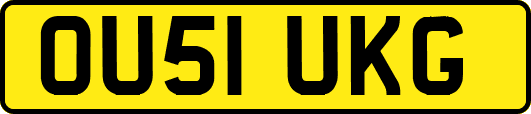 OU51 UKG